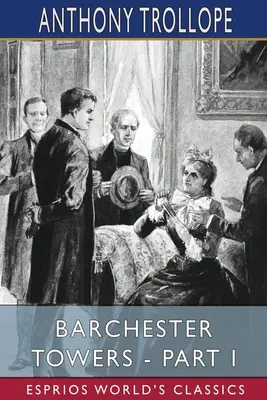 ANTHONY TROLLOPE

BARCHESTER TOWERS - PART I

ESPRIOS WORLD'S CLASSICS